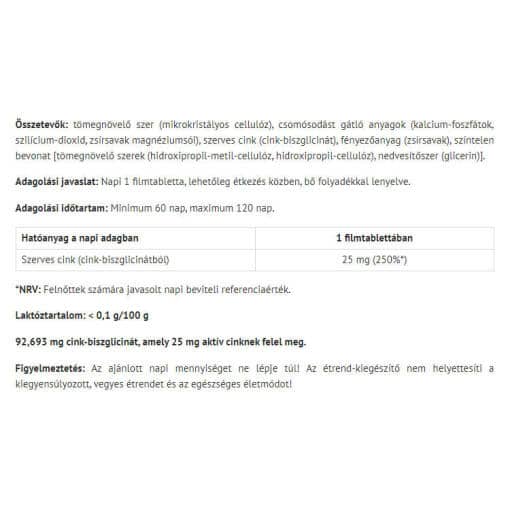 Összetevők: tömegnövelő szer (mikrokristályos cellulóz), csomósodást gátló anyagok (kalcium-foszfátok, szilícium-dioxid, zsírsavak magnéziumsói), szerves cink (cink-biszglicinát), fényezőanyag (zsírsavak), színtelen bevonat [tömegnövelő szerek (hidroxipropil-metil-cellulóz, hidroxipropil-cellulóz), nedvesítőszer (glicerin)].

Adagolási javaslat: Napi 1 filmtabletta, lehetőleg étkezés közben, bő folyadékkal lenyelve.

Adagolási időtartam: Minimum 60 nap, maximum 120 nap.

| Hatóanyag a napi adagban | 1 filmtablettában |
|---|---|
| Szerves cink (cink-biszglicinátból) | 25 mg (250%*) |

*NRV: Felnőttek számára javasolt napi beviteli referenciaérték.

Laktóztartalom: < 0,1 g/100 g

92,693 mg cink-biszglicinát, amely 25 mg aktív cinknek felel meg.

Figyelmeztetés: Az ajánlott napi mennyiséget ne lépje túl! Az étrend-kiegészítő nem helyettesíti a kiegyensúlyozott, vegyes étrendet és az egészséges életmódot!